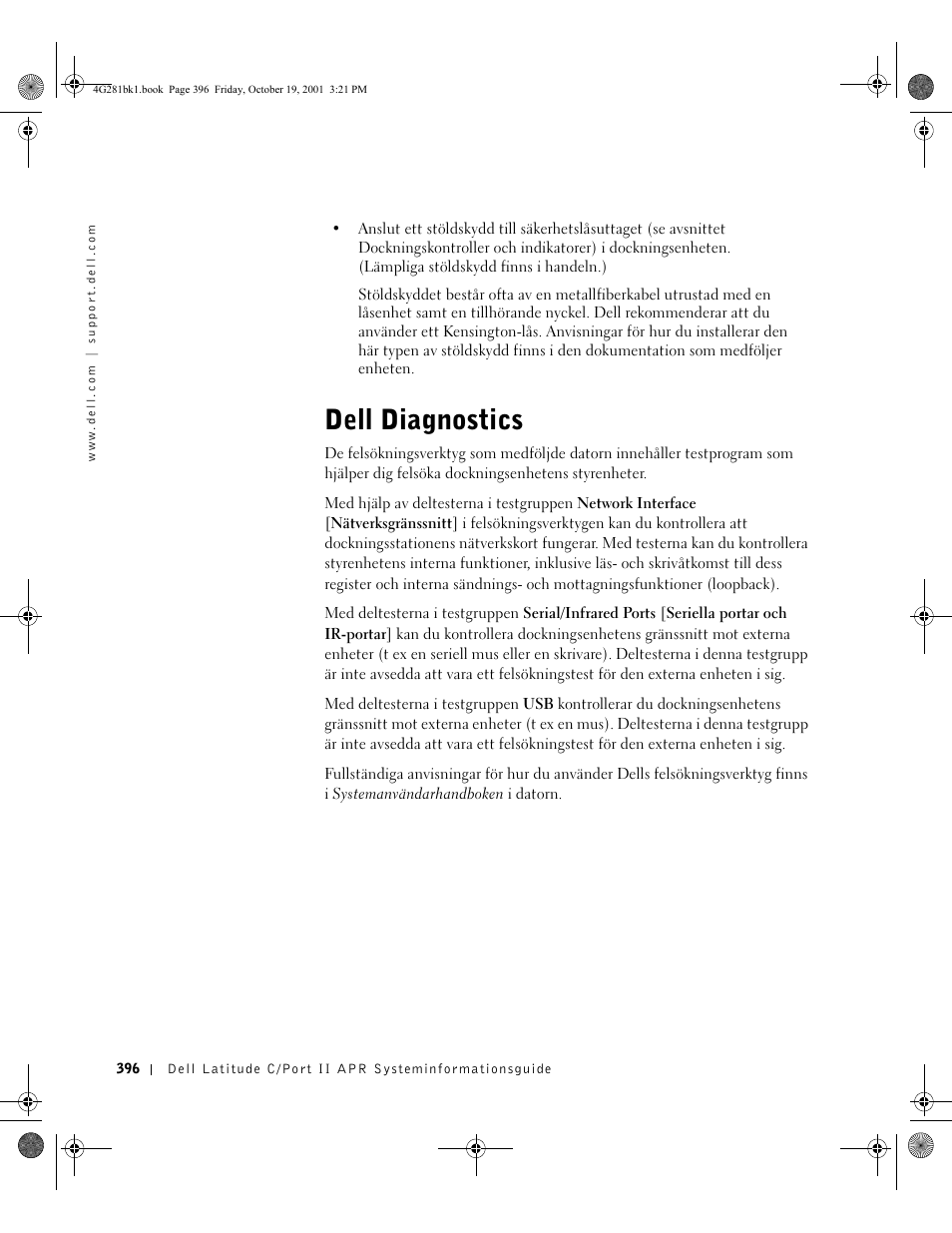 4G281bk1.book Page 396 Friday, October 19, 2001 3:21 PM

www.dell.com | support.dell.com

• Anslut ett stöldskydd till säkerhetslåsuttaget (se avsnittet Dockningskontroller och indikatorer) i dockningsenheten. (Lämpliga stöldskydd finns i handeln.)

Stöldskyddet består ofta av en metallfiberkabel utrustad med en låsenhet samt en tillhörande nyckel. Dell rekommenderar att du använder ett Kensington-lås. Anvisningar för hur du installerar den här typen av stöldskydd finns i den dokumentation som medföljer enheten.

Dell Diagnostics

De felsökningsverktyg som medföljde datorn innehåller testprogram som hjälper dig felsöka dockningsenhetens styrenheter.

Med hjälp av deltesterna i testgruppen Network Interface [Nätverksgränssnitt] i felsökningsverktygen kan du kontrollera att dockningsstationens nätverkskort fungerar. Med testerna kan du kontrollera styrenhetens interna funktioner, inklusive läs- och skrivåtkomst till dess register och interna sändnings- och mottagningsfunktioner (loopback).

Med deltesterna i testgruppen Serial/Infrared Ports [Seriella portar och IR-portar] kan du kontrollera dockningsenhetens gränssnitt mot externa enheter (t ex en seriell mus eller en skrivare). Deltesterna i denna testgrupp är inte avsedda att vara ett felsökningstest för den externa enheten i sig.

Med deltesterna i testgruppen USB kontrollerar du dockningsenhetens gränssnitt mot externa enheter (t ex en mus). Deltesterna i denna testgrupp är inte avsedda att vara ett felsökningstest för den externa enheten i sig.

Fullständiga anvisningar för hur du använder Dells felsökningsverktyg finns i Systemanvändarhandboken i datorn.

396 | Dell Latitude C/Port II APR Systeminformationsguide